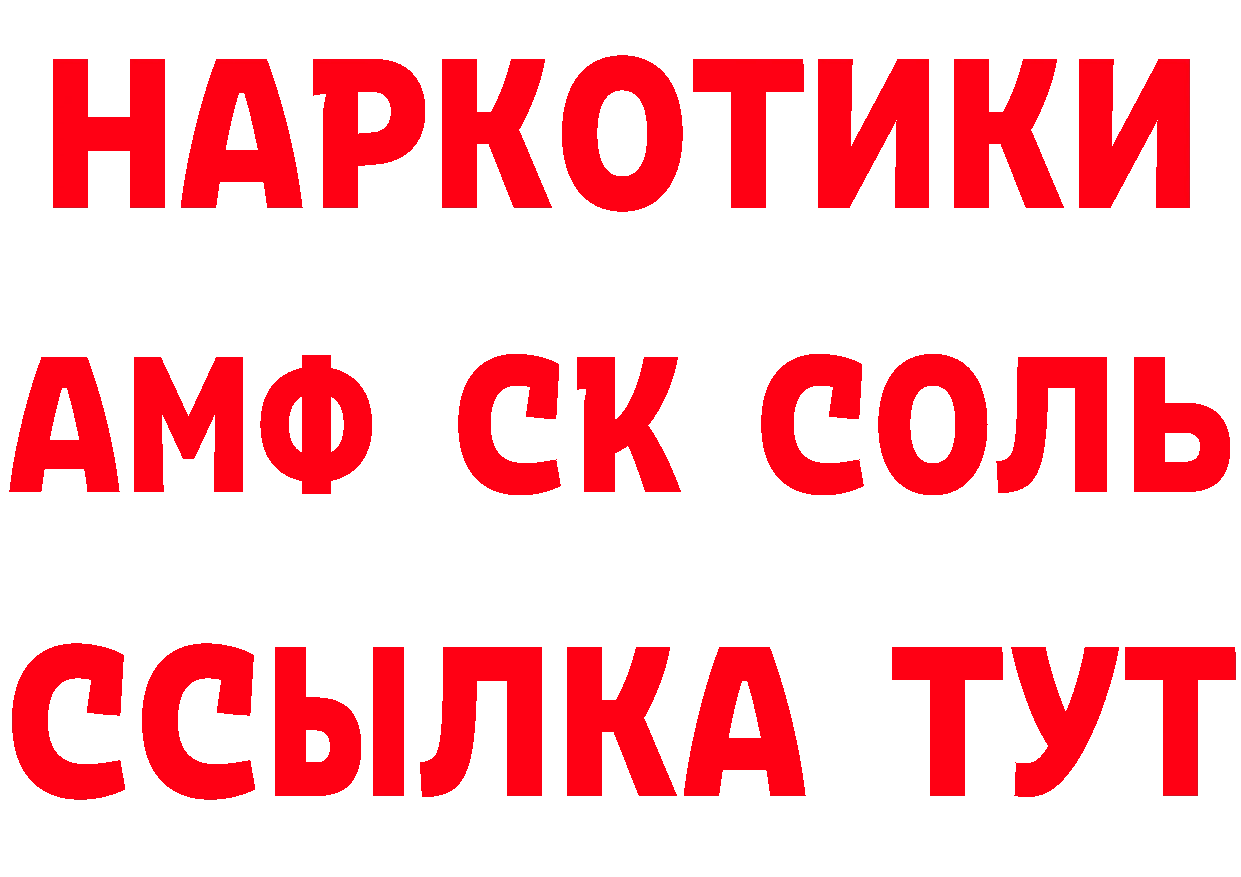 НАРКОТИКИ

АМФ СК СОЛЬ

ССЫЛКА ТУТ